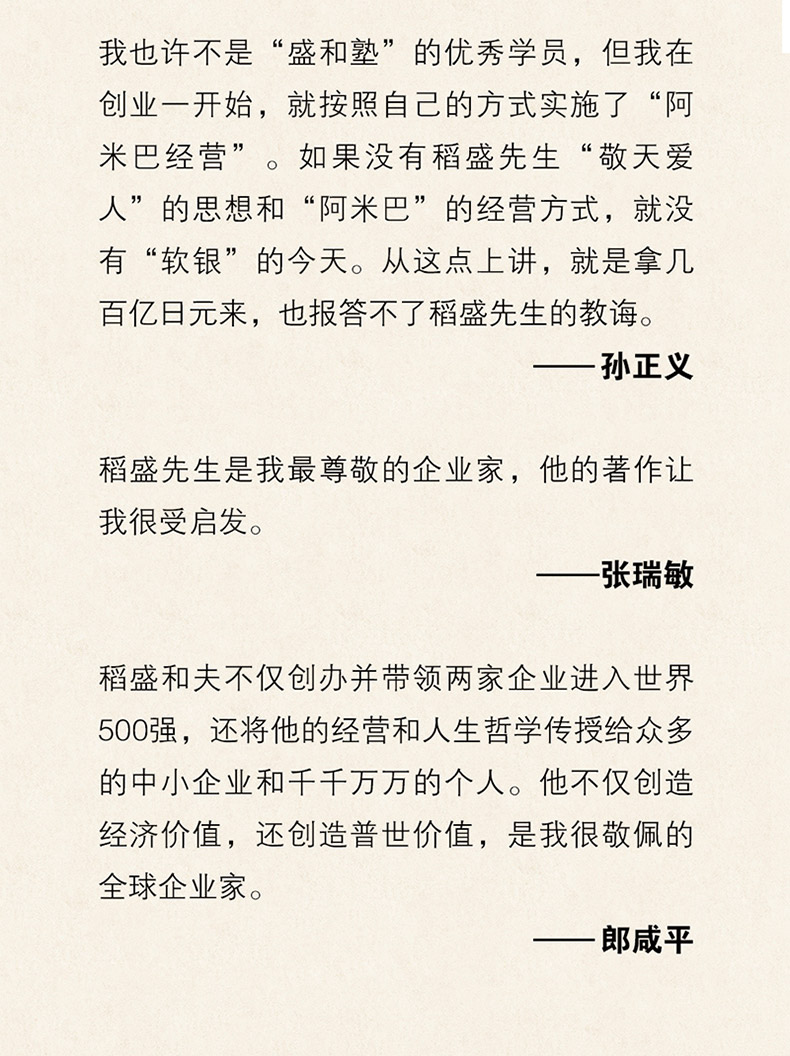 我也许不是“盛和塾”的优秀学员，但我在创业一开始，就按照自己的方式实施了“阿米巴经营”。如果没有稻盛先生“敬天爱人”的思想和“阿米巴”的经营方式，就没有“软银”的今天。从这点上讲，就是拿几百亿日元来，也报答不了稻盛先生的教诲。

——孙正义

稻盛先生是我最尊敬的企业家，他的著作让我很受启发。

——张瑞敏

稻盛和夫不仅创办并带领两家企业进入世界500强，还将他的经营和人生哲学传授给众多的中小企业和千千万万的个人。他不仅创造经济价值，还创造普世价值，是我很敬佩的全球企业家。

——郎咸平